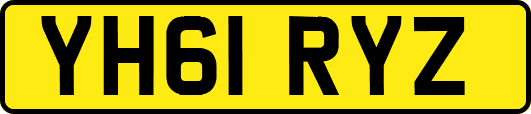 YH61 RYZ